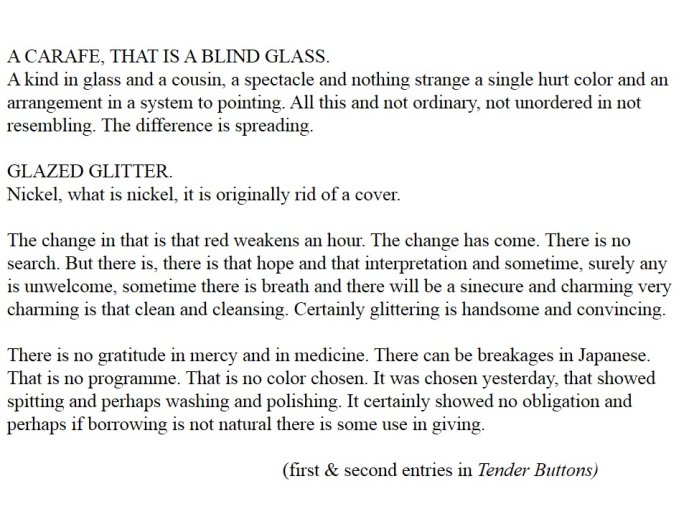 A CARAFE, THAT IS A BLIND GLASS.
A kind in glass and a cousin, a spectacle and nothing strange a single hurt color and an arrangement in a system to pointing. All this and not ordinary, not unordered in not resembling. The difference is spreading.

GLAZED GLITTER.
Nickel, what is nickel, it is originally rid of a cover.

The change in that is that red weakens an hour. The change has come. There is no search. But there is, there is that hope and that interpretation and sometime, surely any is unwelcome, sometime there is breath and there will be a sinecure and charming very charming is that clean and cleansing. Certainly glittering is handsome and convincing.

There is no gratitude in mercy and in medicine. There can be breakages in Japanese. That is no programme. That is no color chosen. It was chosen yesterday, that showed spitting and perhaps washing and polishing. It certainly showed no obligation and perhaps if borrowing is not natural there is some use in giving.

(first & second entries in Tender Buttons)